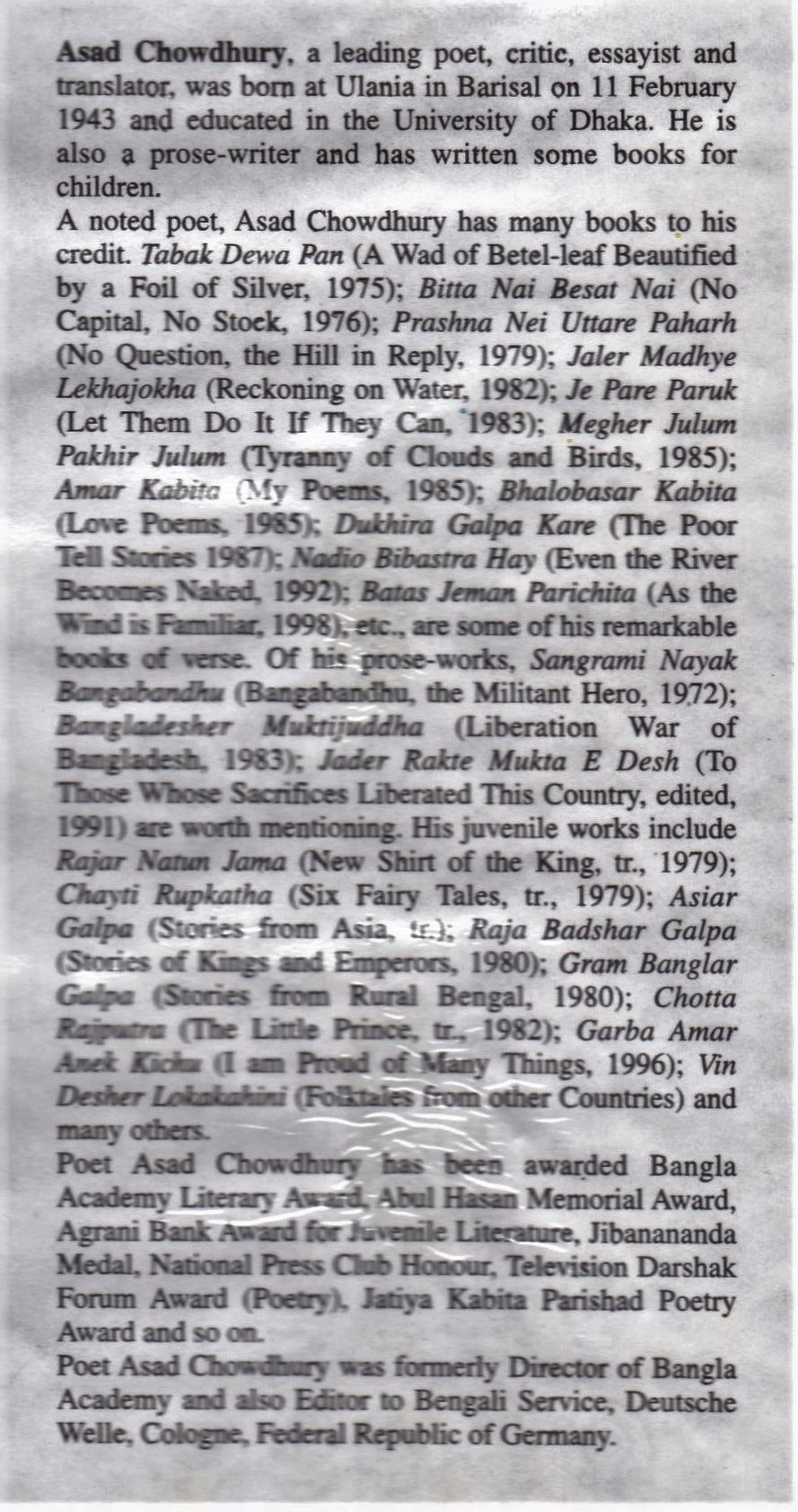 Asad Chowdhury, a leading poet, critic, essayist and translator, was born at Ulania in Barisal on 11 February 1943 and educated in the University of Dhaka. He is also a prose-writer and has written some books for children.
A noted poet, Asad Chowdhury has many books to his credit. Tabak Dewa Pan (A Wad of Betel-leaf Beautified by a Foil of Silver, 1975); Bitta Nai Besat Nai (No Capital, No Stock, 1976); Prashna Nei Uttare Paharh (No Question, the Hill in Reply, 1979); Jaler Madhye Lekhajokha (Reckoning on Water, 1982); Je Pare Paruk (Let Them Do It If They Can, 1983); Megher Julum Pakhir Julum (Tyranny of Clouds and Birds, 1985); Amar Kabita (My Poems, 1985); Bhalobasar Kabita (Love Poems, 1985); Dukhira Galpa Kare (The Poor Tell Stories 1987); Nadio Bibastra Hay (Even the River Becomes Naked, 1992); Batas Jeman Parichita (As the Wind is Familiar, 1998), etc., are some of his remarkable books of verse. Of his prose-works, Sangrami Nayak Bangabandhu (Bangabandhu, the Militant Hero, 1972); Bangladesher Muktijuddha (Liberation War of Bangladesh, 1983); Jader Rakte Mukta E Desh (To Those Whose Sacrifices Liberated This Country, edited, 1991) are worth mentioning. His juvenile works include Rajar Natun Jama (New Shirt of the King, tr., 1979); Chayti Rupkatha (Six Fairy Tales, tr., 1979); Asiar Galpa (Stories from Asia, tr.); Raja Badshar Galpa (Stories of Kings and Emperors, 1980); Gram Banglar Galpa (Stories from Rural Bengal, 1980); Chotta Rajputra (The Little Prince, tr., 1982); Garba Amar Anek Kichu (I am Proud of Many Things, 1996); Vin Desher Lokakahini (Folktales from other Countries) and many others.
Poet Asad Chowdhury has been awarded Bangla Academy Literary Award, Abul Hasan Memorial Award, Agrani Bank Award for Juvenile Literature, Jibanananda Medal, National Press Club Honour, Television Darshak Forum Award (Poetry), Jatiya Kabita Parishad Poetry Award and so on.
Poet Asad Chowdhury was formerly Director of Bangla Academy and also Editor to Bengali Service, Deutsche Welle, Cologne, Federal Republic of Germany.